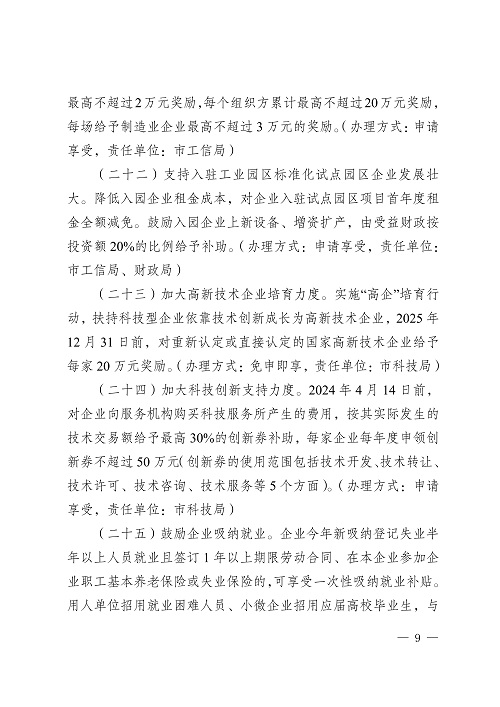 最高不超过2万元奖励，每个组织方累计最高不超过20万元奖励，每场给予制造业企业最高不超过3万元的奖励。(办理方式：申请享受，责任单位：市工信局)

（二十二）支持入驻工业园区标准化试点园区企业发展壮大。降低入园企业租金成本，对企业入驻试点园区项目首年度租金全额减免。鼓励入园企业上新设备、增资扩产，由受益财政按投资额20%的比例给予补助。(办理方式：申请享受，责任单位：市工信局、财政局)

（二十三）加大高新技术企业培育力度。实施“高企”培育行动，扶持科技型企业依靠技术创新成长为高新技术企业，2025年12月31日前，对重新认定或直接认定的国家高新技术企业给予每家20万元奖励。(办理方式：免申即享，责任单位：市科技局)

（二十四）加大科技创新支持力度。2024年4月14日前，对企业向服务机构购买科技服务所产生的费用，按其实际发生的技术交易额给予最高30%的创新券补助，每家企业每年度申领创新券不超过50万元(创新券的使用范围包括技术开发、技术转让、技术许可、技术咨询、技术服务等5个方面)。(办理方式：申请享受，责任单位：市科技局)

（二十五）鼓励企业吸纳就业。企业今年新吸纳登记失业半年以上人员就业且签订1年以上期限劳动合同、在本企业参加企业职工基本养老保险或失业保险的，可享受一次性吸纳就业补贴。用人单位招用就业困难人员、小微企业招用应届高校毕业生，与

— 9 —